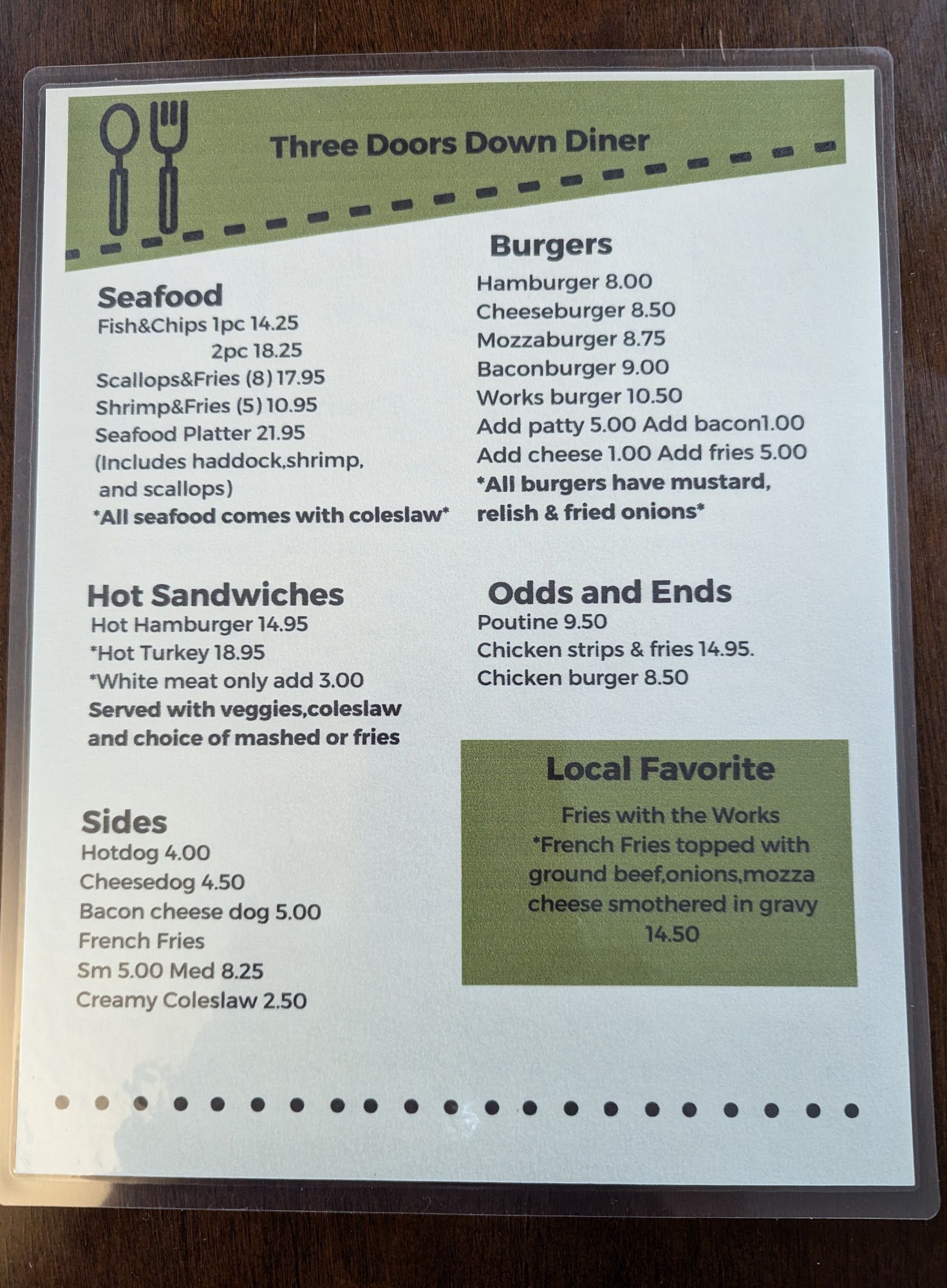 Three Doors Down Diner

Seafood
Fish&Chips 1pc 14.25
2pc 18.25
Scallops&Fries (8) 17.95
Shrimp&Fries (5) 10.95
Seafood Platter 21.95
(Includes haddock,shrimp,
and scallops)
*All seafood comes with coleslaw*

Hot Sandwiches
Hot Hamburger 14.95
*Hot Turkey 18.95
*White meat only add 3.00
Served with veggies,coleslaw and choice of mashed or fries

Sides
Hotdog 4.00
Cheesedog 4.50
Bacon cheese dog 5.00
French Fries
Sm 5.00 Med 8.25
Creamy Coleslaw 2.50

Burgers
Hamburger 8.00
Cheeseburger 8.50
Mozzaburger 8.75
Baconburger 9.00
Works burger 10.50
Add patty 5.00 Add bacon1.00
Add cheese 1.00 Add fries 5.00
*All burgers have mustard, relish & fried onions*

Odds and Ends
Poutine 9.50
Chicken strips & fries 14.95.
Chicken burger 8.50

Local Favorite
Fries with the Works
*French Fries topped with ground beef,onions,mozza cheese smothered in gravy
14.50